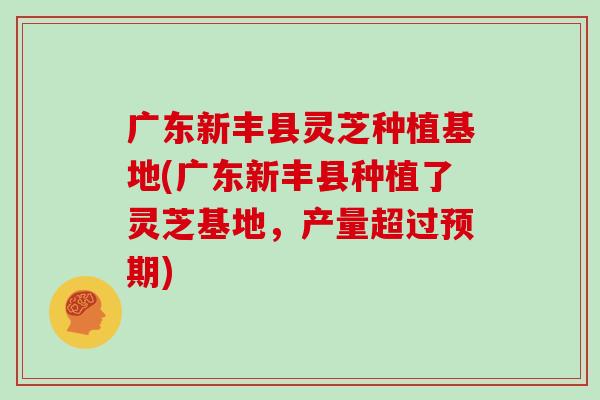 广东新丰县灵芝种植基地(广东新丰县种植了灵芝基地，产量超过预期)